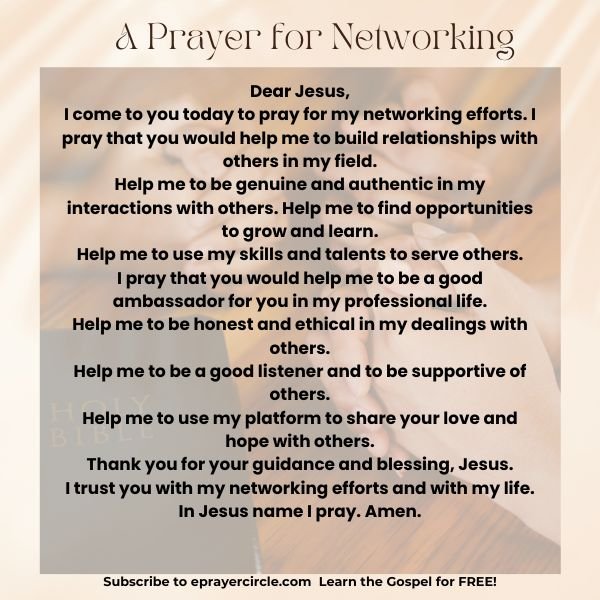 A Prayer for Networking

Dear Jesus,

I come to you today to pray for my networking efforts. I pray that you would help me to build relationships with others in my field.

Help me to be genuine and authentic in my interactions with others. Help me to find opportunities to grow and learn.

Help me to use my skills and talents to serve others.

I pray that you would help me to be a good ambassador for you in my professional life.

Help me to be honest and ethical in my dealings with others.

Help me to be a good listener and to be supportive of others.

Help me to use my platform to share your love and hope with others.

Thank you for your guidance and blessing, Jesus.

I trust you with my networking efforts and with my life.

In Jesus name I pray. Amen.

HOLY BIBLE

Subscribe to eprayercircle.com Learn the Gospel for FREE!